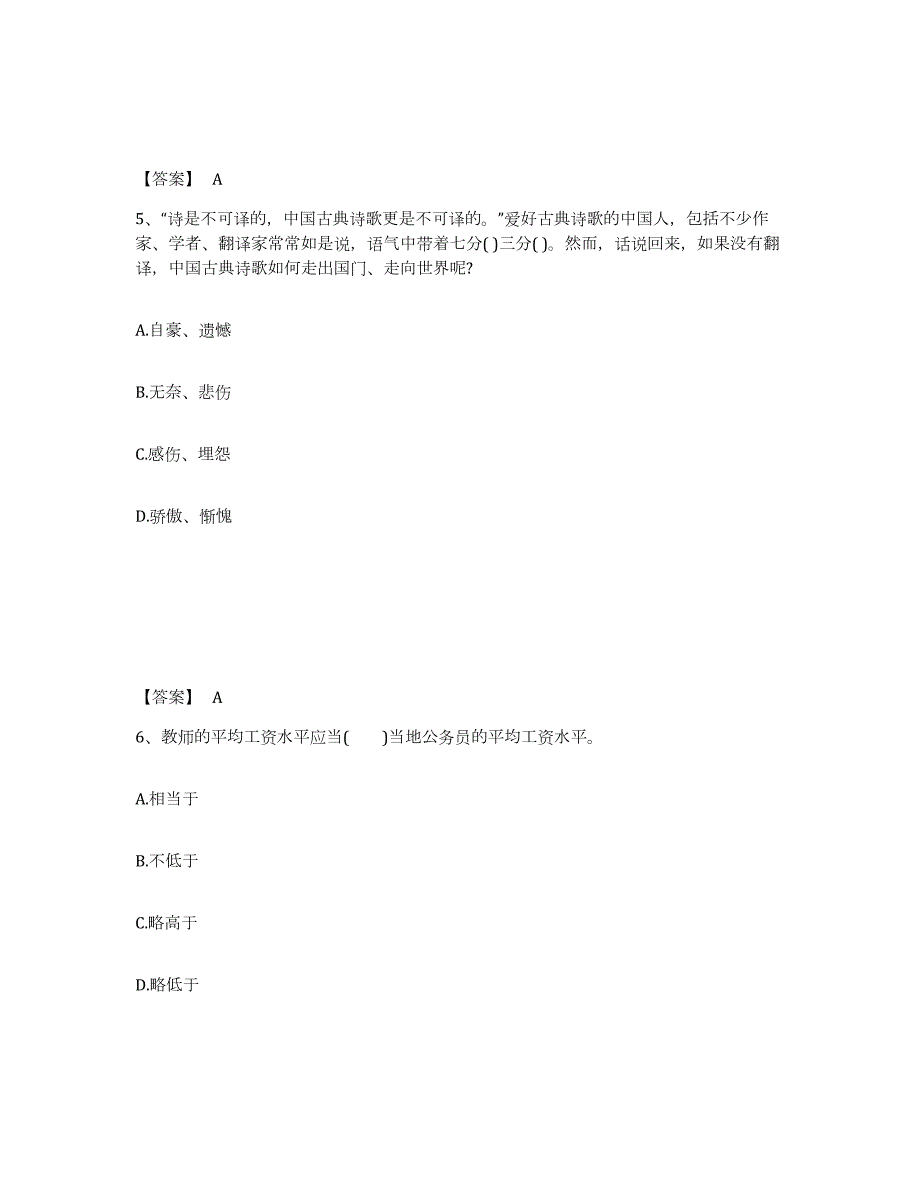 【答案】 A

5、“诗是不可译的，中国古典诗歌更是不可译的。”爱好古典诗歌的中国人，包括不少作家、学者、翻译家常常如是说，语气中带着七分( )三分( )。然而，话说回来，如果没有翻译，中国古典诗歌如何走出国门、走向世界呢?

A.自豪、遗憾

B.无奈、悲伤

C.感伤、埋怨

D.骄傲、惭愧

【答案】 A

6、教师的平均工资水平应当(　　)当地公务员的平均工资水平。

A.相当于

B.不低于

C.略高于

D.略低于